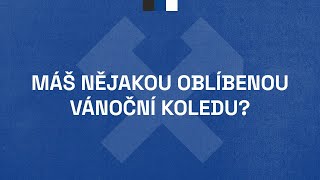 MÁŠ NĚJAKOU OBLÍBENOU VÁNOČNÍ KOLEDU?